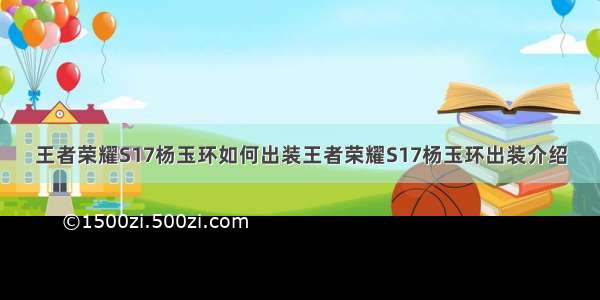 王者荣耀S17杨玉环如何出装王者荣耀S17杨玉环出装介绍

©1500zi.500zi.com